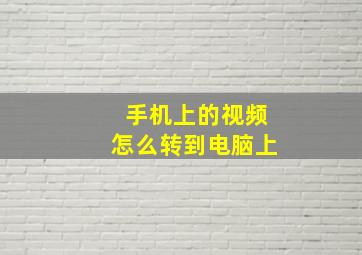 手机上的视频
怎么转到电脑上